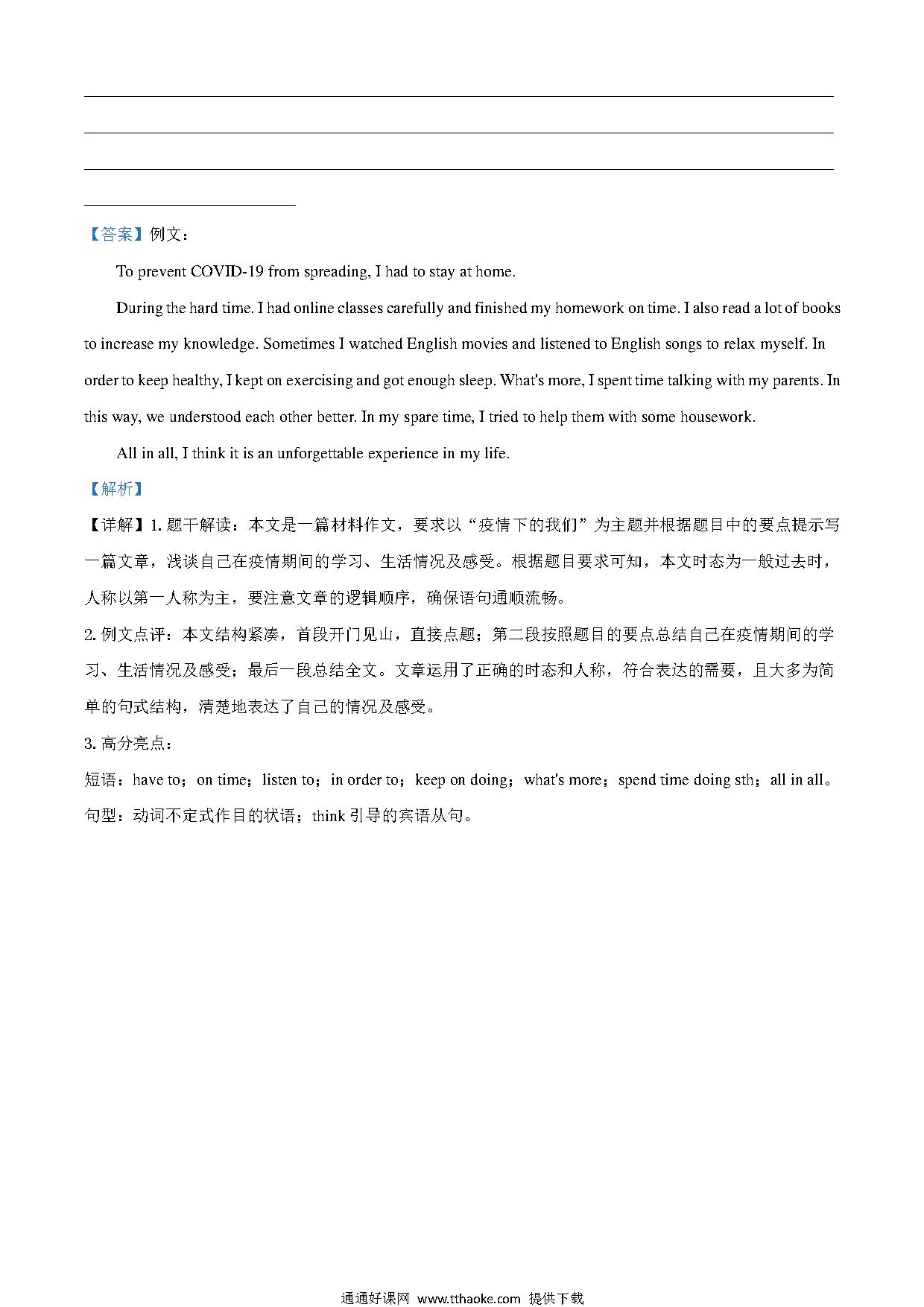 【答案】例文：

To prevent COVID-19 from spreading, I had to stay at home.

During the hard time. I had online classes carefully and finished my homework on time. I also read a lot of books to increase my knowledge. Sometimes I watched English movies and listened to English songs to relax myself. In order to keep healthy, I kept on exercising and got enough sleep. What's more, I spent time talking with my parents. In this way, we understood each other better. In my spare time, I tried to help them with some housework.

All in all, I think it is an unforgettable experience in my life.

【解析】

【详解】1. 题干解读：本文是一篇材料作文，要求以“疫情下的我们”为主题并根据题目中的要点提示写一篇文章，浅谈自己在疫情期间的学习、生活情况及感受。根据题目要求可知，本文时态为一般过去时，人称以第一人称为主，要注意文章的逻辑顺序，确保语句通顺流畅。

2. 例文点评：本文结构紧凑，首段开门见山，直接点题；第二段按照题目的要点总结自己在疫情期间的学习、生活情况及感受；最后一段总结全文。文章运用了正确的时态和人称，符合表达的需要，且大多为简单的句式结构，清楚地表达了自己的情况及感受。

3. 高分亮点：

短语：have to；on time；listen to；in order to；keep on doing；what's more；spend time doing sth；all in all。

句型：动词不定式作目的状语；think 引导的宾语从句。

通通好课网 www.tthaoke.com 提供下载